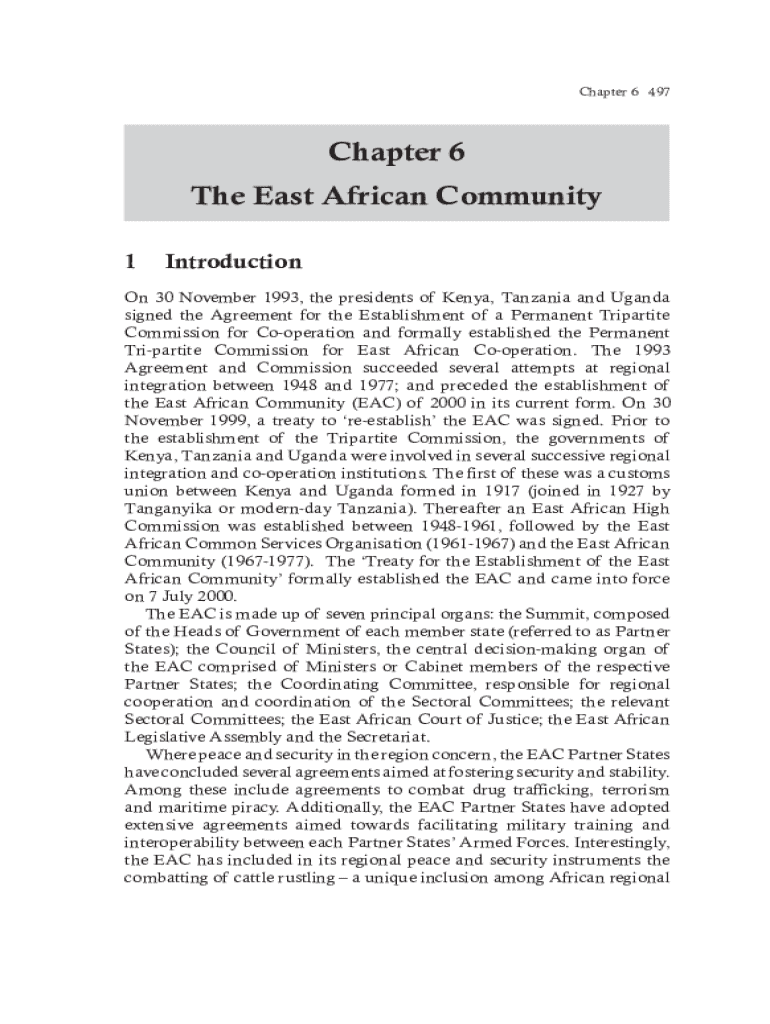 Chapter 6 497

Chapter 6
The East African Community

1 Introduction

On 30 November 1993, the presidents of Kenya, Tanzania and Uganda signed the Agreement for the Establishment of a Permanent Tripartite Commission for Co-operation and formally established the Permanent Tri-partite Commission for East African Co-operation. The 1993 Agreement and Commission succeeded several attempts at regional integration between 1948 and 1977; and preceded the establishment of the East African Community (EAC) of 2000 in its current form. On 30 November 1999, a treaty to 're-establish' the EAC was signed. Prior to the establishment of the Tripartite Commission, the governments of Kenya, Tanzania and Uganda were involved in several successive regional integration and co-operation institutions. The first of these was a customs union between Kenya and Uganda formed in 1917 (joined in 1927 by Tanganyika or modern-day Tanzania). Thereafter an East African High Commission was established between 1948-1961, followed by the East African Common Services Organisation (1961-1967) and the East African Community (1967-1977). The 'Treaty for the Establishment of the East African Community' formally established the EAC and came into force on 7 July 2000.

The EAC is made up of seven principal organs: the Summit, composed of the Heads of Government of each member state (referred to as Partner States); the Council of Ministers, the central decision-making organ of the EAC comprised of Ministers or Cabinet members of the respective Partner States; the Coordinating Committee, responsible for regional cooperation and coordination of the Sectoral Committees; the relevant Sectoral Committees; the East African Court of Justice; the East African Legislative Assembly and the Secretariat.

Where peace and security in the region concern, the EAC Partner States have concluded several agreements aimed at fostering security and stability. Among these include agreements to combat drug trafficking, terrorism and maritime piracy. Additionally, the EAC Partner States have adopted extensive agreements aimed towards facilitating military training and interoperability between each Partner States' Armed Forces. Interestingly, the EAC has included in its regional peace and security instruments the combatting of cattle rustling – a unique inclusion among African regional